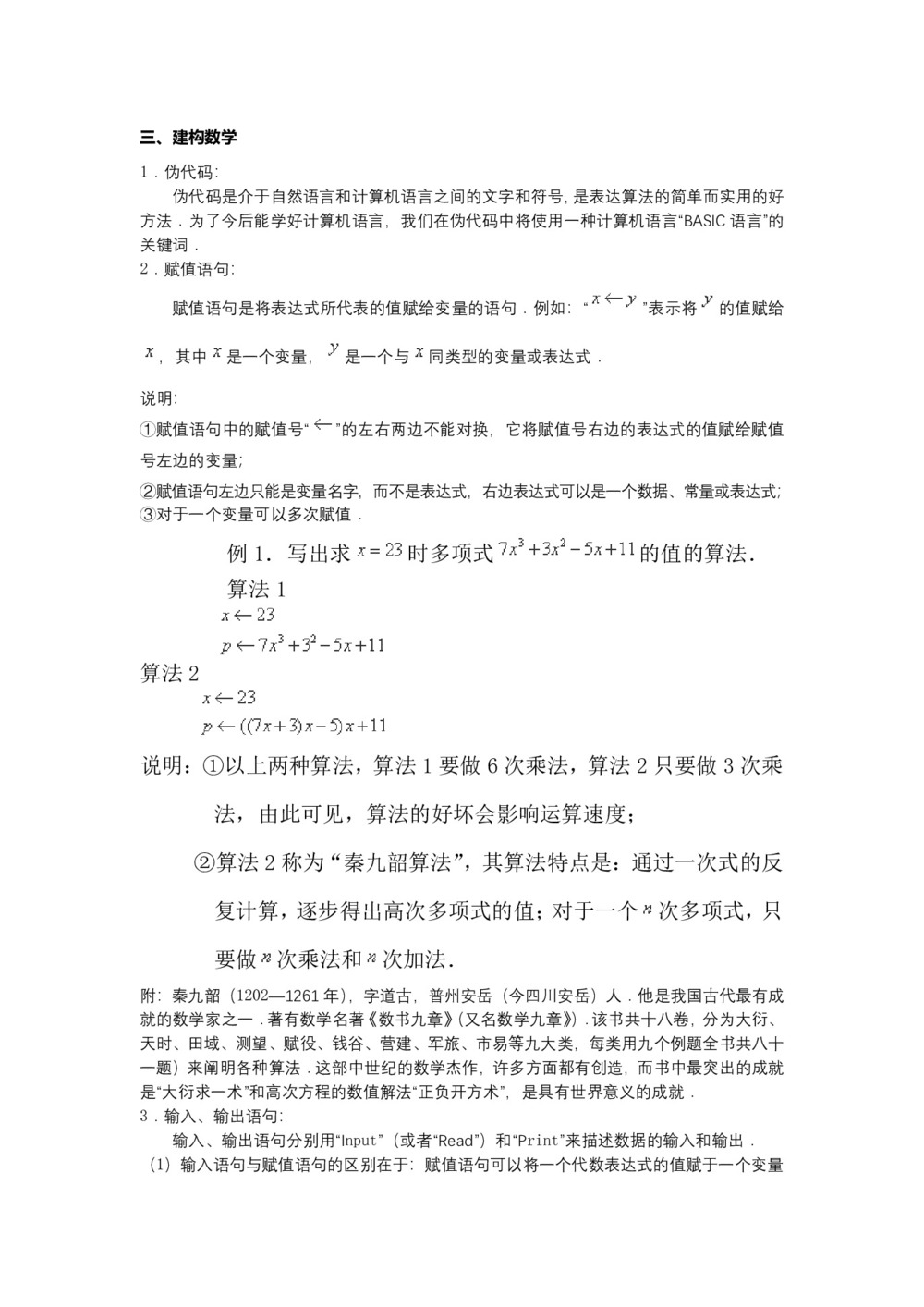 三、建构数学

1．伪代码:

伪代码是介于自然语言和计算机语言之间的文字和符号，是表达算法的简单而实用的好方法．为了今后能学好计算机语言，我们在伪代码中将使用一种计算机语言“BASIC 语言”的关键词．

2．赋值语句:

赋值语句是将表达式所代表的值赋给变量的语句．例如：“$x \leftarrow y$”表示将 $y$ 的值赋给 $x$，其中 $x$ 是一个变量，$y$ 是一个与 $x$ 同类型的变量或表达式．

说明:

①赋值语句中的赋值号“$\leftarrow$”的左右两边不能对换，它将赋值号右边的表达式的值赋给赋值号左边的变量;

②赋值语句左边只能是变量名字，而不是表达式，右边表达式可以是一个数据、常量或表达式;

③对于一个变量可以多次赋值．

例 1．写出求 $x=23$ 时多项式 $7x^3+3x^2-5x+11$ 的值的算法．

算法 1

$x \leftarrow 23$

$p \leftarrow 7x^3+3^2-5x+11$

算法 2

$x \leftarrow 23$

$p \leftarrow ((7x+3)x-5)x+11$

说明：①以上两种算法，算法 1 要做 6 次乘法，算法 2 只要做 3 次乘法，由此可见，算法的好坏会影响运算速度；

②算法 2 称为“秦九韶算法”，其算法特点是：通过一次式的反复计算，逐步得出高次多项式的值；对于一个 $n$ 次多项式，只要做 $n$ 次乘法和 $n$ 次加法．

附：秦九韶（1202—1261 年），字道古，普州安岳（今四川安岳）人．他是我国古代最有成就的数学家之一．著有数学名著《数书九章》(又名数学九章》)．该书共十八卷，分为大衍、天时、田域、测望、赋役、钱谷、营建、军旅、市易等九大类，每类用九个例题全书共八十一题）来阐明各种算法．这部中世纪的数学杰作，许多方面都有创造，而书中最突出的成就是“大衍求一术”和高次方程的数值解法“正负开方术”，是具有世界意义的成就．

3．输入、输出语句:

输入、输出语句分别用“Input”（或者“Read”）和“Print”来描述数据的输入和输出．

（1）输入语句与赋值语句的区别在于：赋值语句可以将一个代数表达式的值赋于一个变量